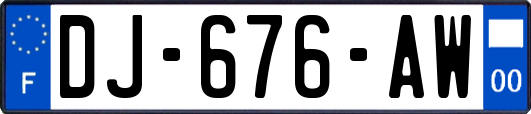 F
DJ-676-AW
00